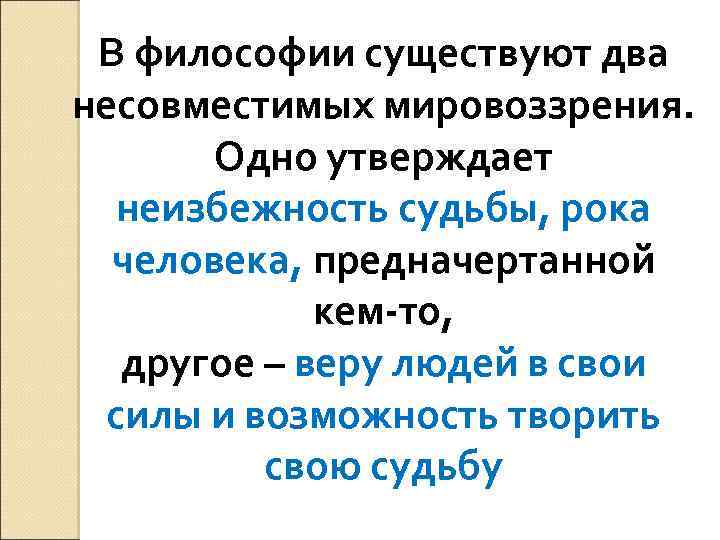 В философии существуют два несовместимых мировоззрения. Одно утверждает неизбежность судьбы, рока человека, предначертанной кем-то, другое – веру людей в свои силы и возможность творить свою судьбу